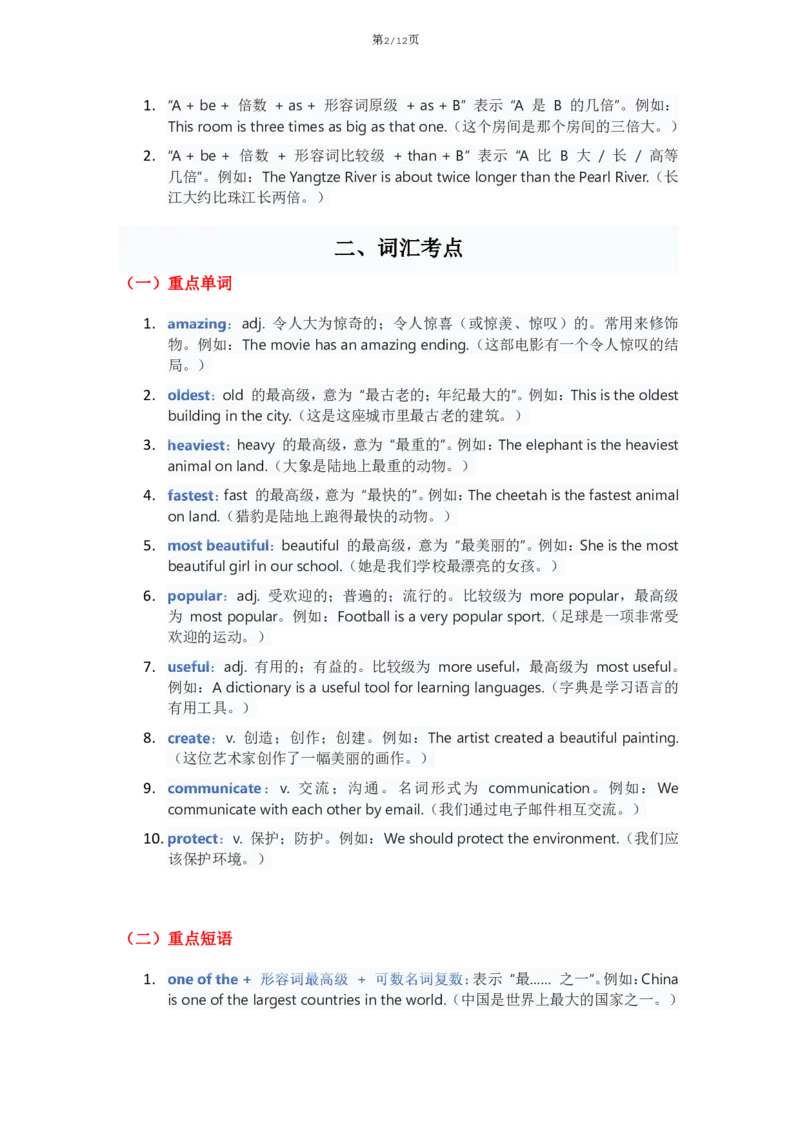 第2/12页

1. "A + be + 倍数 + as + 形容词原级 + as + B" 表示 "A 是 B 的几倍"。例如：This room is three times as big as that one.（这个房间是那个房间的三倍大。）

2. "A + be + 倍数 + 形容词比较级 + than + B" 表示 "A 比 B 大 / 长 / 高等几倍"。例如：The Yangtze River is about twice longer than the Pearl River.（长江大约比珠江长两倍。）

二、词汇考点

（一）重点单词

1. amazing：adj. 令人大为惊奇的；令人惊喜（或惊羡、惊叹）的。常用来修饰物。例如：The movie has an amazing ending.（这部电影有一个令人惊叹的结局。）

2. oldest：old 的最高级，意为 "最古老的；年纪最大的"。例如：This is the oldest building in the city.（这是这座城市里最古老的建筑。）

3. heaviest：heavy 的最高级，意为 "最重的"。例如：The elephant is the heaviest animal on land.（大象是陆地上最重的动物。）

4. fastest：fast 的最高级，意为 "最快的"。例如：The cheetah is the fastest animal on land.（猎豹是陆地上跑得最快的动物。）

5. most beautiful：beautiful 的最高级，意为 "最美丽的"。例如：She is the most beautiful girl in our school.（她是我们学校最漂亮的女孩。）

6. popular：adj. 受欢迎的；普遍的；流行的。比较级为 more popular，最高级为 most popular。例如：Football is a very popular sport.（足球是一项非常受欢迎的运动。）

7. useful：adj. 有用的；有益的。比较级为 more useful，最高级为 most useful。例如：A dictionary is a useful tool for learning languages.（字典是学习语言的有用工具。）

8. create：v. 创造；创作；创建。例如：The artist created a beautiful painting.（这位艺术家创作了一幅美丽的画作。）

9. communicate：v. 交流；沟通。名词形式为 communication。例如：We communicate with each other by email.（我们通过电子邮件相互交流。）

10. protect：v. 保护；防护。例如：We should protect the environment.（我们应该保护环境。）

（二）重点短语

1. one of the + 形容词最高级 + 可数名词复数：表示 "最…… 之一"。例如：China is one of the largest countries in the world.（中国是世界上最大的国家之一。）